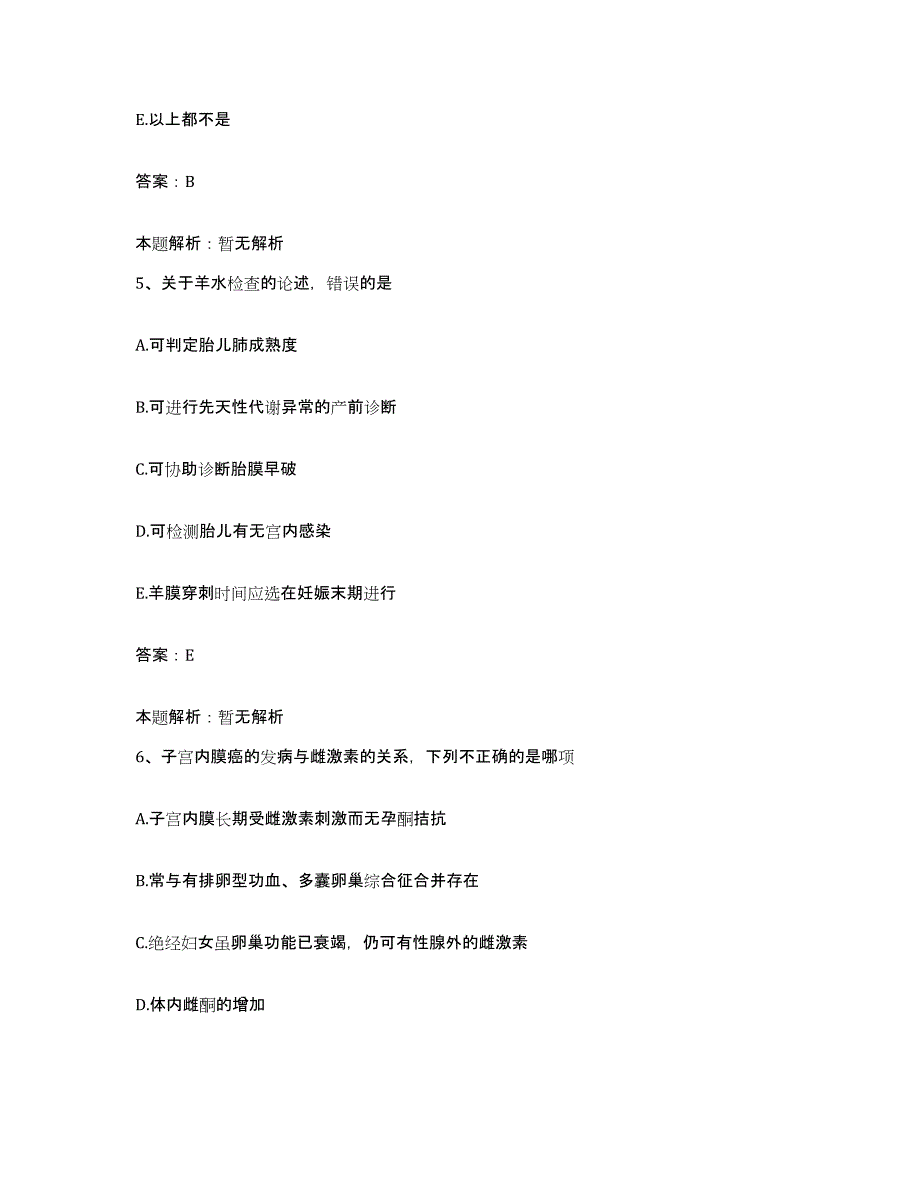 E.以上都不是

答案：B

本题解析：暂无解析

5、关于羊水检查的论述，错误的是

A.可判定胎儿肺成熟度

B.可进行先天性代谢异常的产前诊断

C.可协助诊断胎膜早破

D.可检测胎儿有无宫内感染

E.羊膜穿刺时间应选在妊娠末期进行

答案：E

本题解析：暂无解析

6、子宫内膜癌的发病与雌激素的关系，下列不正确的是哪项

A.子宫内膜长期受雌激素刺激而无孕酮拮抗

B.常与有排卵型功血、多囊卵巢综合征合并存在

C.绝经妇女虽卵巢功能已衰竭，仍可有性腺外的雌激素

D.体内雌酮的增加